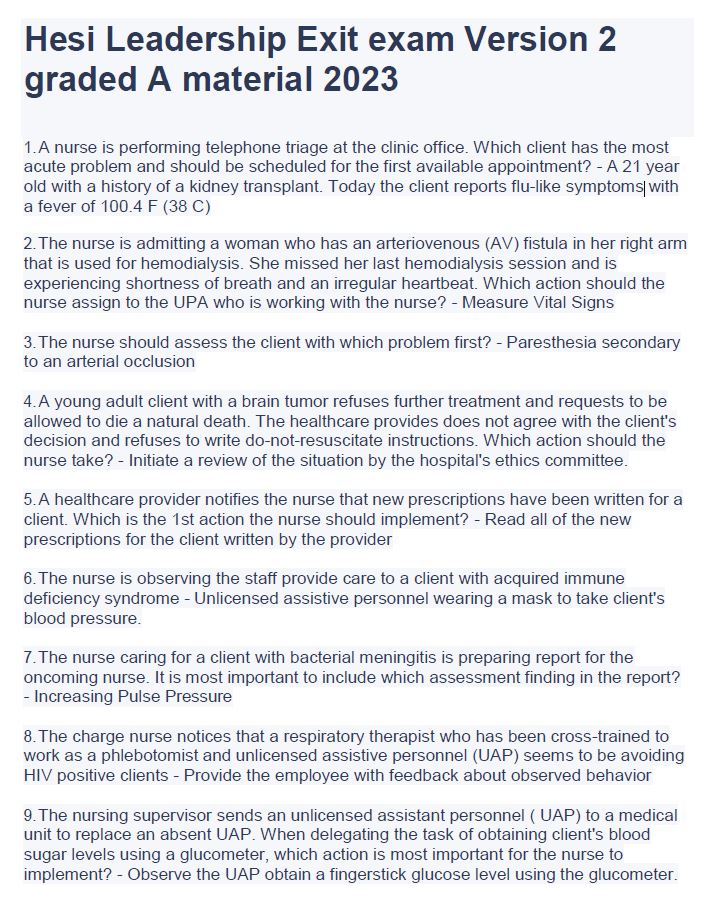 Hesi Leadership Exit exam Version 2 graded A material 2023

1.A nurse is performing telephone triage at the clinic office. Which client has the most acute problem and should be scheduled for the first available appointment? - A 21 year old with a history of a kidney transplant. Today the client reports flu-like symptoms with a fever of 100.4 F (38 C)

2.The nurse is admitting a woman who has an arteriovenous (AV) fistula in her right arm that is used for hemodialysis. She missed her last hemodialysis session and is experiencing shortness of breath and an irregular heartbeat. Which action should the nurse assign to the UPA who is working with the nurse? - Measure Vital Signs

3.The nurse should assess the client with which problem first? - Paresthesia secondary to an arterial occlusion

4.A young adult client with a brain tumor refuses further treatment and requests to be allowed to die a natural death. The healthcare provides does not agree with the client's decision and refuses to write do-not-resuscitate instructions. Which action should the nurse take? - Initiate a review of the situation by the hospital's ethics committee.

5.A healthcare provider notifies the nurse that new prescriptions have been written for a client. Which is the 1st action the nurse should implement? - Read all of the new prescriptions for the client written by the provider

6.The nurse is observing the staff provide care to a client with acquired immune deficiency syndrome - Unlicensed assistive personnel wearing a mask to take client's blood pressure.

7.The nurse caring for a client with bacterial meningitis is preparing report for the oncoming nurse. It is most important to include which assessment finding in the report? - Increasing Pulse Pressure

8.The charge nurse notices that a respiratory therapist who has been cross-trained to work as a phlebotomist and unlicensed assistive personnel (UAP) seems to be avoiding HIV positive clients - Provide the employee with feedback about observed behavior

9.The nursing supervisor sends an unlicensed assistant personnel ( UAP) to a medical unit to replace an absent UAP. When delegating the task of obtaining client's blood sugar levels using a glucometer, which action is most important for the nurse to implement? - Observe the UAP obtain a fingerstick glucose level using the glucometer.